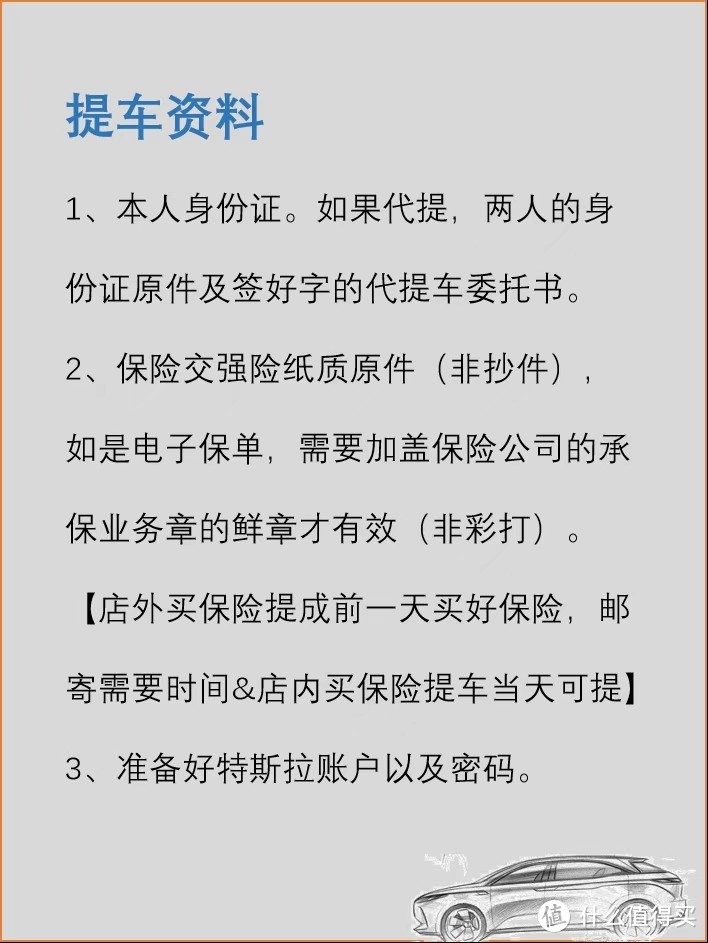 提车资料

1、本人身份证。如果代提，两人的身份证原件及签好字的代提车委托书。

2、保险交强险纸质原件（非抄件），如是电子保单，需要加盖保险公司的承保业务章的鲜章才有效（非彩打）。

【店外买保险提成前一天买好保险，邮寄需要时间&店内买保险提车当天可提】

3、准备好特斯拉账户以及密码。

值 什么值得买